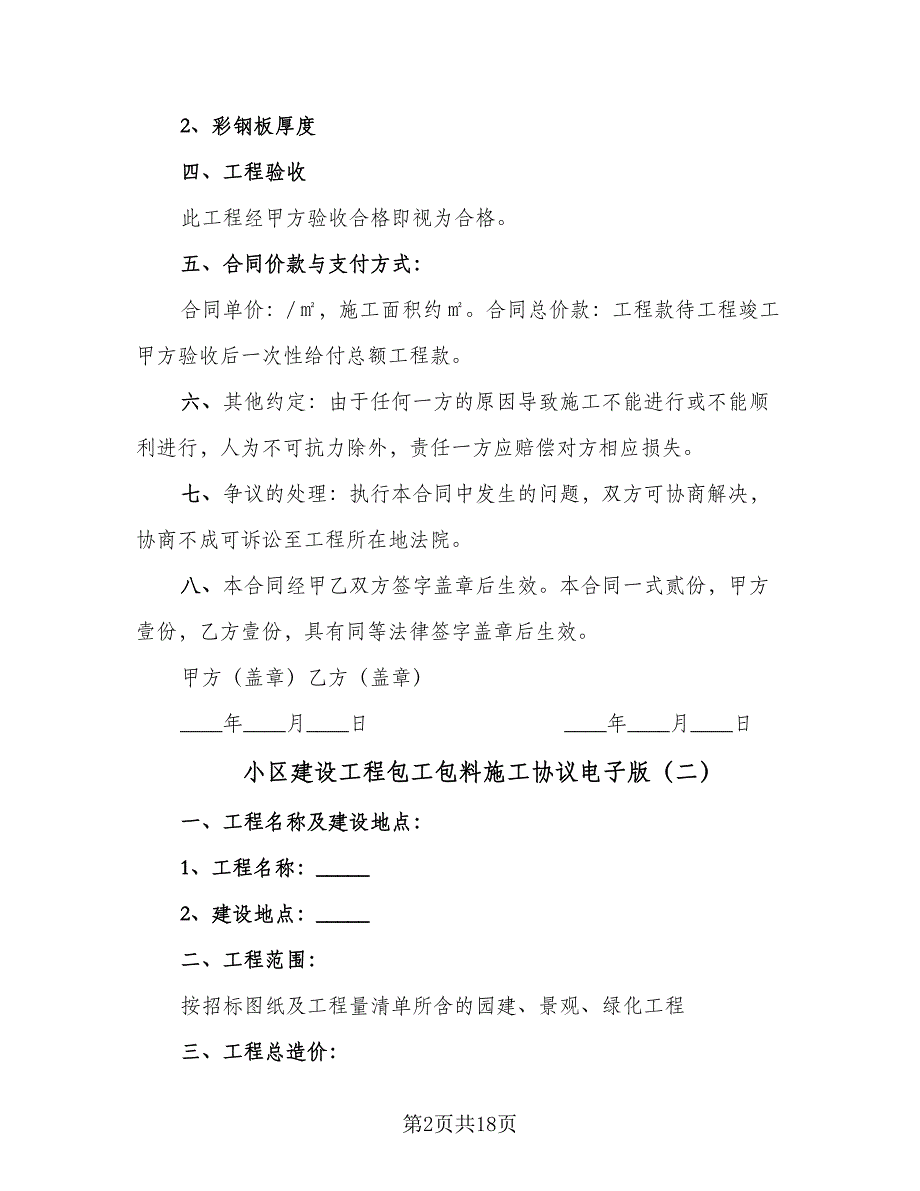 2、彩钢板厚度

四、工程验收

此工程经甲方验收合格即视为合格。

五、合同价款与支付方式：

合同单价：/㎡，施工面积约㎡。合同总价款：工程款待工程竣工甲方验收后一次性给付总额工程款。

六、其他约定：由于任何一方的原因导致施工不能进行或不能顺利进行，人为不可抗力除外，责任一方应赔偿对方相应损失。

七、争议的处理：执行本合同中发生的问题，双方可协商解决，协商不成可诉讼至工程所在地法院。

八、本合同经甲乙双方签字盖章后生效。本合同一式贰份，甲方壹份，乙方壹份，具有同等法律签字盖章后生效。

甲方（盖章）乙方（盖章）

____年____月____日　　　　____年____月____日

小区建设工程包工包料施工协议电子版（二）

一、工程名称及建设地点：

1、工程名称：_____

2、建设地点：_____

二、工程范围：

按招标图纸及工程量清单所含的园建、景观、绿化工程

三、工程总造价：

第2页共18页